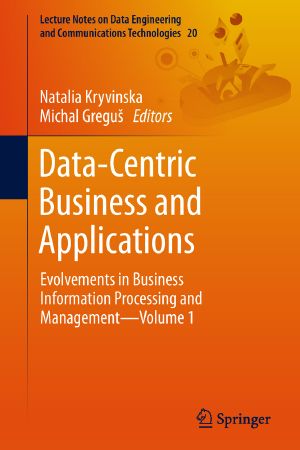 Lecture Notes on Data Engineering and Communications Technologies 20

Natalia Kryvinska
Michal Greguš Editors

Data-Centric Business and Applications

Evolvements in Business Information Processing and Management—Volume 1

Springer